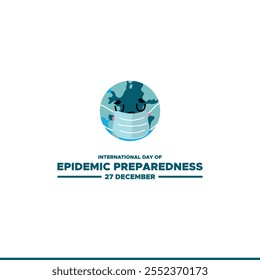 INTERNATIONAL DAY OF
EPIDEMIC PREPAREDNESS
27 DECEMBER

shutterstock.com · 2552370173